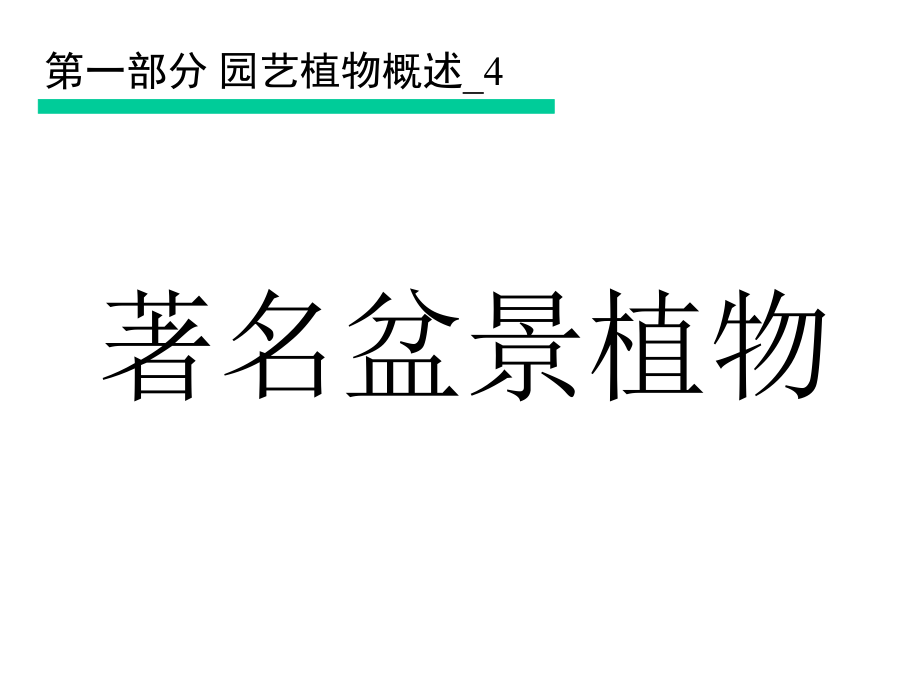 第一部分 园艺植物概述_4

著名盆景植物